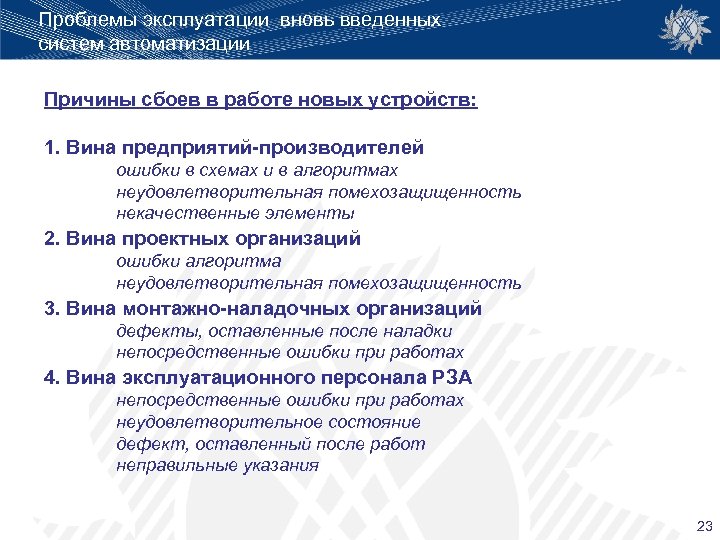 Проблемы эксплуатации вновь введенных систем автоматизации

Причины сбоев в работе новых устройств:

1. Вина предприятий-производителей
ошибки в схемах и в алгоритмах
неудовлетворительная помехозащищенность
некачественные элементы

2. Вина проектных организаций
ошибки алгоритма
неудовлетворительная помехозащищенность

3. Вина монтажно-наладочных организаций
дефекты, оставленные после наладки
непосредственные ошибки при работах

4. Вина эксплуатационного персонала РЗА
непосредственные ошибки при работах
неудовлетворительное состояние
дефект, оставленный после работ
неправильные указания

23